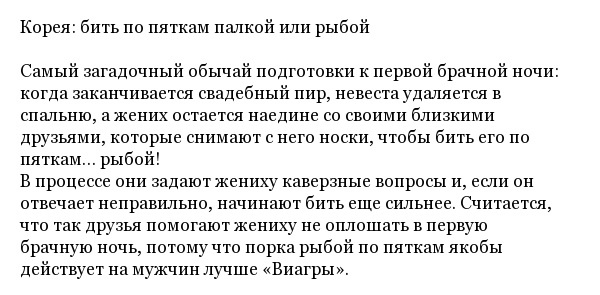 Корея: бить по пяткам палкой или рыбой

Самый загадочный обычай подготовки к первой брачной ночи: когда заканчивается свадебный пир, невеста удаляется в спальню, а жених остается наедине со своими близкими друзьями, которые снимают с него носки, чтобы бить его по пяткам... рыбой!
В процессе они задают жениху каверзные вопросы и, если он отвечает неправильно, начинают бить еще сильнее. Считается, что так друзья помогают жениху не оплошать в первую брачную ночь, потому что порка рыбой по пяткам якобы действует на мужчин лучше «Виагры».